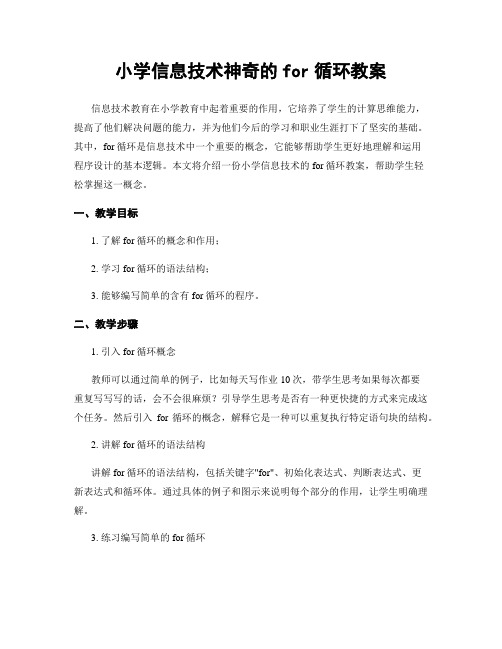 小学信息技术神奇的 for 循环教案

信息技术教育在小学教育中起着重要的作用，它培养了学生的计算思维能力，提高了他们解决问题的能力，并为他们今后的学习和职业生涯打下了坚实的基础。其中，for 循环是信息技术中一个重要的概念，它能够帮助学生更好地理解和运用程序设计的基本逻辑。本文将介绍一份小学信息技术的 for 循环教案，帮助学生轻松掌握这一概念。

一、教学目标

1. 了解 for 循环的概念和作用；

2. 学习 for 循环的语法结构；

3. 能够编写简单的含有 for 循环的程序。

二、教学步骤

1. 引入 for 循环概念

教师可以通过简单的例子，比如每天写作业 10 次，带学生思考如果每次都要重复写写写的话，会不会很麻烦？引导学生思考是否有一种更快捷的方式来完成这个任务。然后引入 for 循环的概念，解释它是一种可以重复执行特定语句块的结构。

2. 讲解 for 循环的语法结构

讲解 for 循环的语法结构，包括关键字"for"、初始化表达式、判断表达式、更新表达式和循环体。通过具体的例子和图示来说明每个部分的作用，让学生明确理解。

3. 练习编写简单的 for 循环